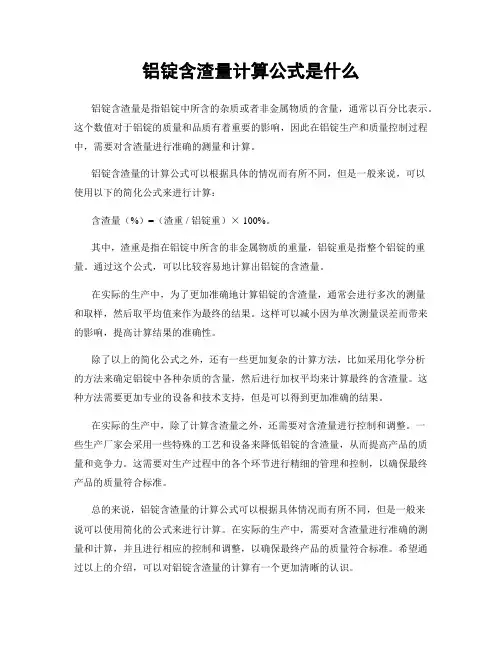 铝锭含渣量计算公式是什么

铝锭含渣量是指铝锭中所含的杂质或者非金属物质的含量，通常以百分比表示。这个数值对于铝锭的质量和品质有着重要的影响，因此在铝锭生产和质量控制过程中，需要对含渣量进行准确的测量和计算。

铝锭含渣量的计算公式可以根据具体的情况而有所不同，但是一般来说，可以使用以下的简化公式来进行计算：

含渣量（%）=（渣重 / 铝锭重）× 100%。

其中，渣重是指在铝锭中所含的非金属物质的重量，铝锭重是指整个铝锭的重量。通过这个公式，可以比较容易地计算出铝锭的含渣量。

在实际的生产中，为了更加准确地计算铝锭的含渣量，通常会进行多次的测量和取样，然后取平均值来作为最终的结果。这样可以减小因为单次测量误差而带来的影响，提高计算结果的准确性。

除了以上的简化公式之外，还有一些更加复杂的计算方法，比如采用化学分析的方法来确定铝锭中各种杂质的含量，然后进行加权平均来计算最终的含渣量。这种方法需要更加专业的设备和技术支持，但是可以得到更加准确的结果。

在实际的生产中，除了计算含渣量之外，还需要对含渣量进行控制和调整。一些生产厂家会采用一些特殊的工艺和设备来降低铝锭的含渣量，从而提高产品的质量和竞争力。这需要对生产过程中的各个环节进行精细的管理和控制，以确保最终产品的质量符合标准。

总的来说，铝锭含渣量的计算公式可以根据具体情况而有所不同，但是一般来说可以使用简化的公式来进行计算。在实际的生产中，需要对含渣量进行准确的测量和计算，并且进行相应的控制和调整，以确保最终产品的质量符合标准。希望通过以上的介绍，可以对铝锭含渣量的计算有一个更加清晰的认识。